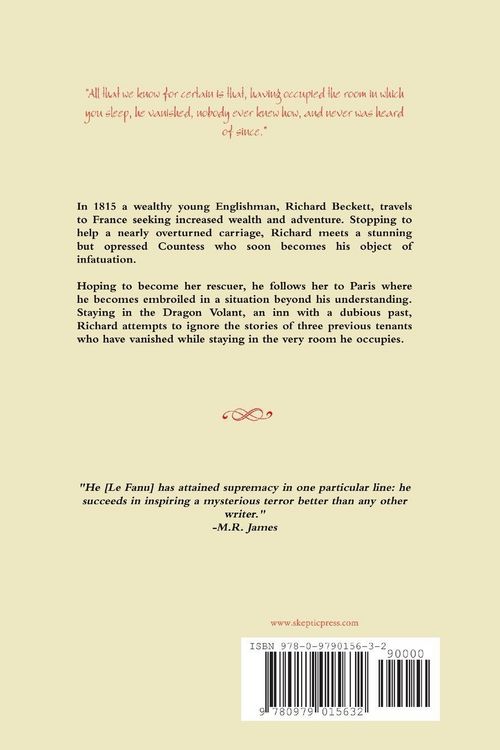 "All that we know for certain is that, having occupied the room in which you sleep, he vanished, nobody ever knew how, and never was heard of since."

In 1815 a wealthy young Englishman, Richard Beckett, travels to France seeking increased wealth and adventure. Stopping to help a nearly overturned carriage, Richard meets a stunning but opressed Countess who soon becomes his object of infatuation.

Hoping to become her rescuer, he follows her to Paris where he becomes embroiled in a situation beyond his understanding. Staying in the Dragon Volant, an inn with a dubious past, Richard attempts to ignore the stories of three previous tenants who have vanished while staying in the very room he occupies.

"He [Le Fanu] has attained supremacy in one particular line: he succeeds in inspiring a mysterious terror better than any other writer."
-M.R. James

www.skepticpress.com

ISBN 978-0-9790156-3-2
90000
9 780979 015632